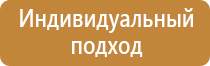 Индивидуальный подход